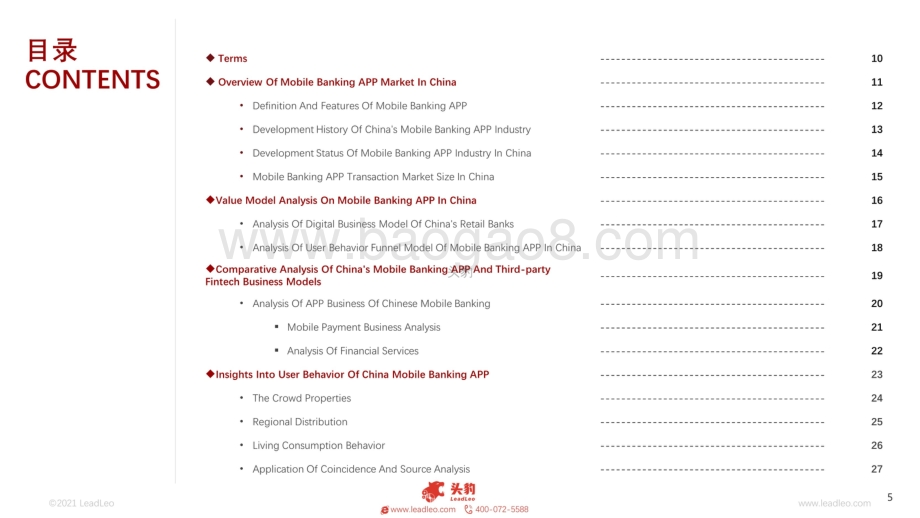 目录
CONTENTS

◆ Terms ------------------------------------------ 10

◆ Overview Of Mobile Banking APP Market In China ------------------------------------------ 11

• Definition And Features Of Mobile Banking APP ------------------------------------------ 12

• Development History Of China's Mobile Banking APP Industry ------------------------------------------ 13

• Development Status Of Mobile Banking APP Industry In China ------------------------------------------ 14

• Mobile Banking APP Transaction Market Size In China ------------------------------------------ 15

◆Value Model Analysis On Mobile Banking APP In China ------------------------------------------ 16

• Analysis Of Digital Business Model Of China's Retail Banks ------------------------------------------ 17

• Analysis Of User Behavior Funnel Model Of Mobile Banking APP In China ------------------------------------------ 18

◆Comparative Analysis Of China's Mobile Banking APP And Third-party Fintech Business Models ------------------------------------------ 19

• Analysis Of APP Business Of Chinese Mobile Banking ------------------------------------------ 20

▪ Mobile Payment Business Analysis ------------------------------------------ 21

▪ Analysis Of Financial Services ------------------------------------------ 22

◆Insights Into User Behavior Of China Mobile Banking APP ------------------------------------------ 23

• The Crowd Properties ------------------------------------------ 24

• Regional Distribution ------------------------------------------ 25

• Living Consumption Behavior ------------------------------------------ 26

• Application Of Coincidence And Source Analysis ------------------------------------------ 27

www.baogao8.com

©2021 LeadLeo

头豹 LeadLeo
www.leadleo.com 400-072-5588

www.leadleo.com

5